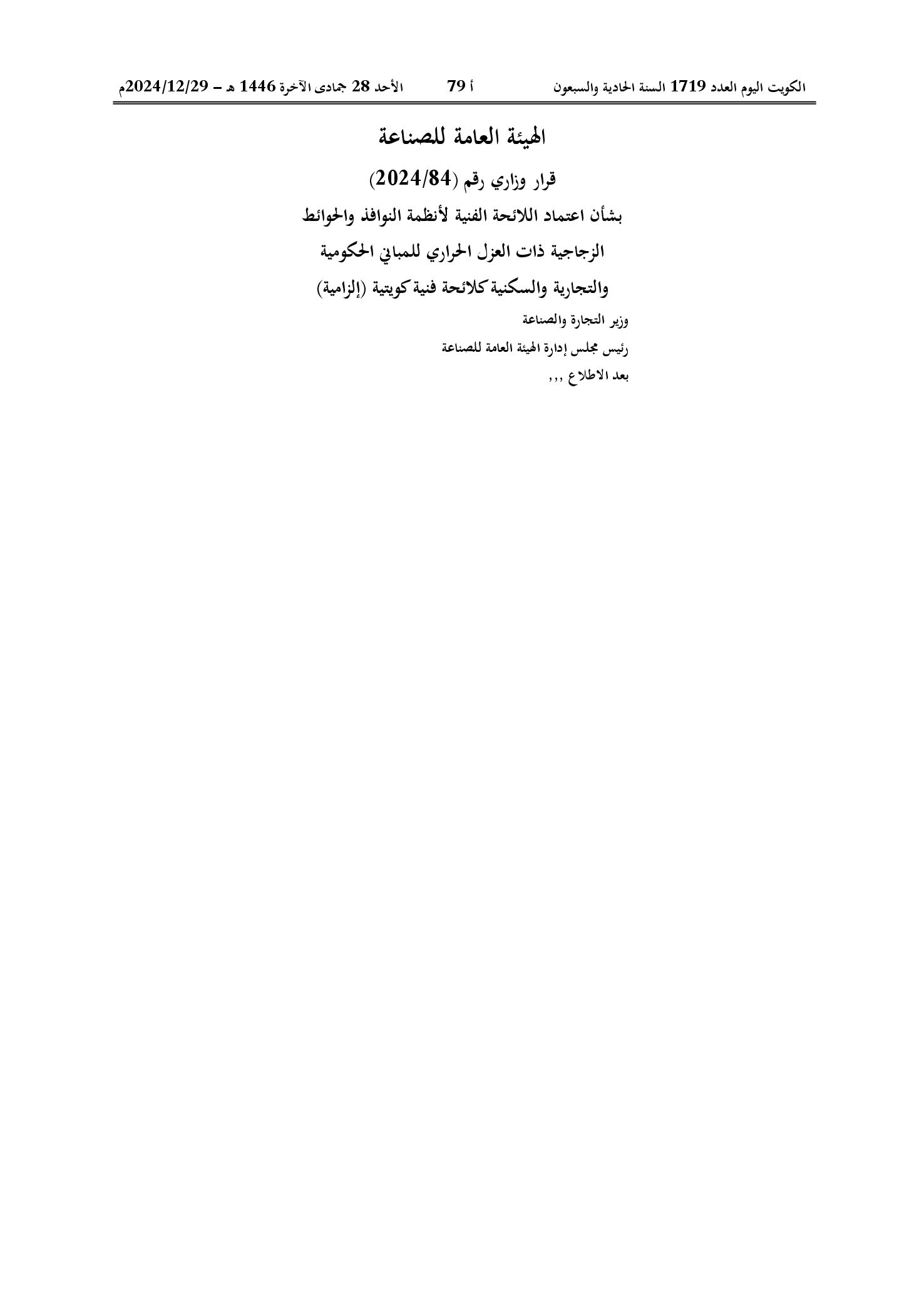 الكويت اليوم العدد 1719 السنة الحادية والسبعون    أ 79    الأحد 28 جمادى الآخرة 1446 هـ – 2024/12/29م

الهيئة العامة للصناعة

قرار وزاري رقم (2024/84)

بشأن اعتماد اللائحة الفنية لأنظمة النوافذ والحوائط الزجاجية ذات العزل الحراري للمباني الحكومية والتجارية والسكنية كلائحة فنية كويتية (إلزامية)

وزير التجارة والصناعة

رئيس مجلس إدارة الهيئة العامة للصناعة

بعد الاطلاع ,,,